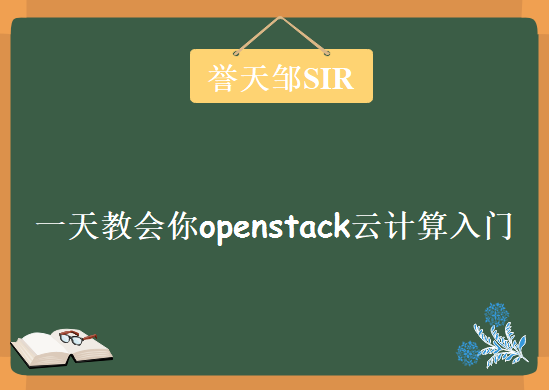 誉天邹SIR

一天教会你openstack云计算入门